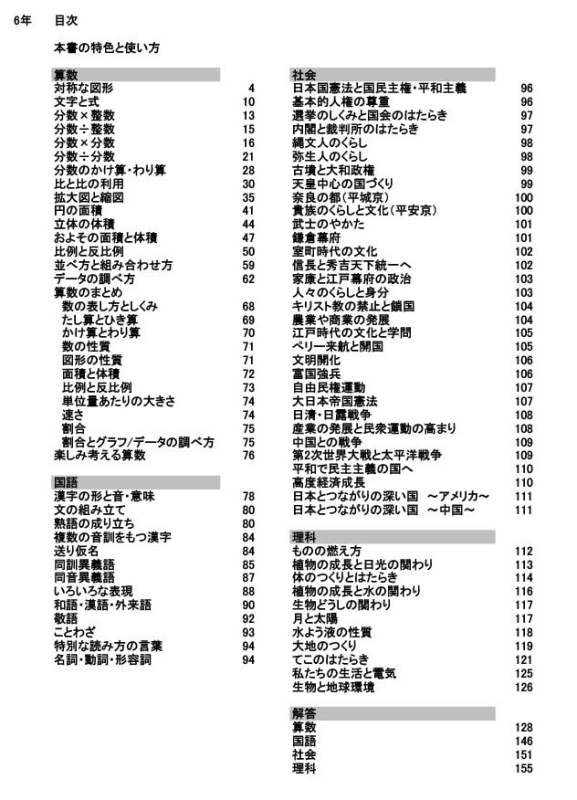 6年　目次

本書の特色と使い方

算数
対称な図形　4
文字と式　10
分数×整数　13
分数÷整数　15
分数×分数　16
分数÷分数　21
分数のかけ算・わり算　28
比と比の利用　30
拡大図と縮図　35
円の面積　41
立体の体積　44
およその面積と体積　47
比例と反比例　50
並べ方と組み合わせ方　59
データの調べ方　62
算数のまとめ
数の表し方としくみ　68
たし算とひき算　69
かけ算とわり算　70
数の性質　71
図形の性質　71
面積と体積　72
比例と反比例　73
単位量あたりの大きさ　74
速さ　74
割合　75
割合とグラフ/データの調べ方　75
楽しみ考える算数　76

国語
漢字の形と音・意味　78
文の組み立て　80
熟語の成り立ち　80
複数の音訓をもつ漢字　84
送り仮名　84
同訓異義語　85
同音異義語　87
いろいろな表現　88
和語・漢語・外来語　90
敬語　92
ことわざ　93
特別な読み方の言葉　94
名詞・動詞・形容詞　94

社会
日本国憲法と国民主権・平和主義　96
基本的人権の尊重　96
選挙のしくみと国会のはたらき　97
内閣と裁判所のはたらき　97
縄文人のくらし　98
弥生人のくらし　98
古墳と大和政権　99
天皇中心の国づくり　99
奈良の都（平城京）　100
貴族のくらしと文化（平安京）　100
武士のやかた　101
鎌倉幕府　101
室町時代の文化　102
信長と秀吉天下統一へ　102
家康と江戸幕府の政治　103
人々のくらしと身分　103
キリスト教の禁止と鎖国　104
農業や商業の発展　104
江戸時代の文化と学問　105
ペリー来航と開国　105
文明開化　106
富国強兵　106
自由民権運動　107
大日本帝国憲法　107
日清・日露戦争　108
産業の発展と民衆運動の高まり　108
中国との戦争　109
第2次世界大戦と太平洋戦争　109
平和で民主主義の国へ　110
高度経済成長　110
日本とつながりの深い国　～アメリカ～　111
日本とつながりの深い国　～中国～　111

理科
ものの燃え方　112
植物の成長と日光の関わり　113
体のつくりとはたらき　114
植物の成長と水の関わり　116
生物どうしの関わり　117
月と太陽　117
水よう液の性質　118
大地のつくり　119
てこのはたらき　121
私たちの生活と電気　125
生物と地球環境　126

解答
算数　128
国語　146
社会　151
理科　155